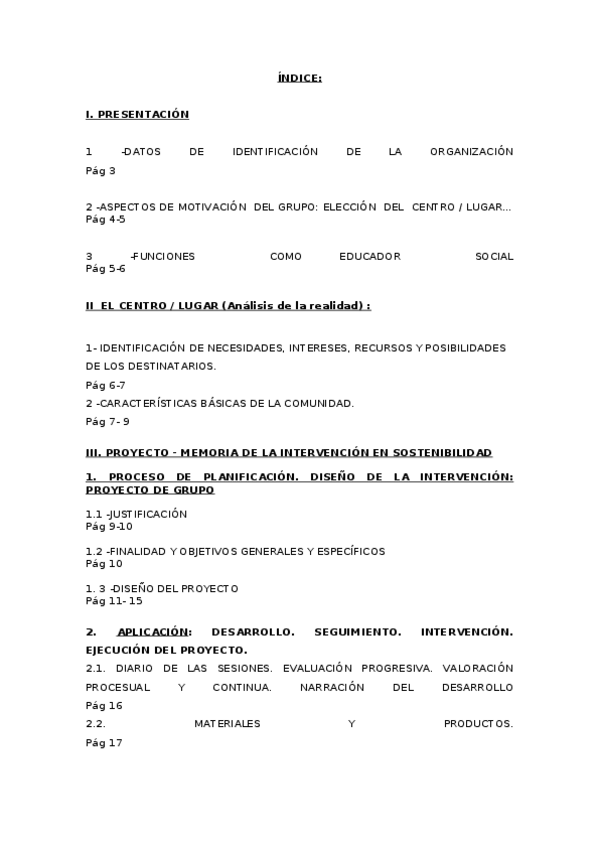 ÍNDICE:

I. PRESENTACIÓN

1 -DATOS DE IDENTIFICACIÓN DE LA ORGANIZACIÓN Pág 3

2 -ASPECTOS DE MOTIVACIÓN DEL GRUPO: ELECCIÓN DEL CENTRO / LUGAR... Pág 4-5

3 -FUNCIONES COMO EDUCADOR SOCIAL Pág 5-6

II EL CENTRO / LUGAR (Análisis de la realidad) :

1- IDENTIFICACIÓN DE NECESIDADES, INTERESES, RECURSOS Y POSIBILIDADES DE LOS DESTINATARIOS.
Pág 6-7
2 -CARACTERÍSTICAS BÁSICAS DE LA COMUNIDAD.
Pág 7- 9

III. PROYECTO - MEMORIA DE LA INTERVENCIÓN EN SOSTENIBILIDAD

1. PROCESO DE PLANIFICACIÓN. DISEÑO DE LA INTERVENCIÓN: PROYECTO DE GRUPO

1.1 -JUSTIFICACIÓN
Pág 9-10

1.2 -FINALIDAD Y OBJETIVOS GENERALES Y ESPECÍFICOS
Pág 10

1. 3 -DISEÑO DEL PROYECTO
Pág 11- 15

2. APLICACIÓN: DESARROLLO. SEGUIMIENTO. INTERVENCIÓN. EJECUCIÓN DEL PROYECTO.
2.1. DIARIO DE LAS SESIONES. EVALUACIÓN PROGRESIVA. VALORACIÓN PROCESUAL Y CONTINUA. NARRACIÓN DEL DESARROLLO
Pág 16
2.2. MATERIALES Y PRODUCTOS.
Pág 17